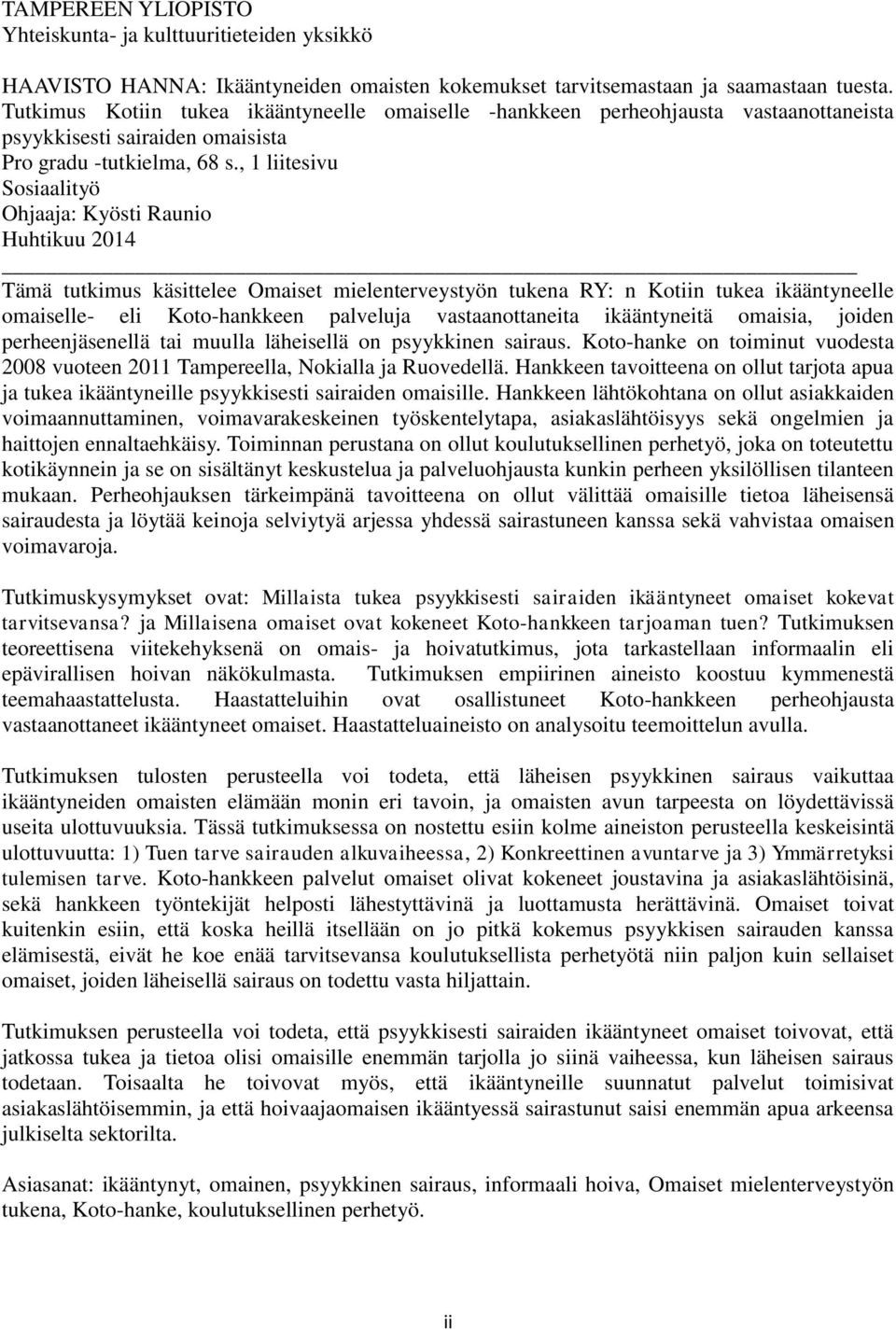 TAMPEREEN YLIOPISTO
Yhteiskunta- ja kulttuuritieteiden yksikkö

HAAVISTO HANNA: Ikääntyneiden omaisten kokemukset tarvitsemastaan ja saamastaan tuesta. Tutkimus Kotiin tukea ikääntyneelle omaiselle -hankkeen perheohjausta vastaanottaneista psyykkisesti sairaiden omaisista
Pro gradu -tutkielma, 68 s., 1 liitesivu
Sosiaalityö
Ohjaaja: Kyösti Raunio
Huhtikuu 2014

Tämä tutkimus käsittelee Omaiset mielenterveystyön tukena RY: n Kotiin tukea ikääntyneelle omaiselle- eli Koto-hankkeen palveluja vastaanottaneita ikääntyneitä omaisia, joiden perheenjäsenellä tai muulla läheisellä on psyykkinen sairaus. Koto-hanke on toiminut vuodesta 2008 vuoteen 2011 Tampereella, Nokialla ja Ruovedellä. Hankkeen tavoitteena on ollut tarjota apua ja tukea ikääntyneille psyykkisesti sairaiden omaisille. Hankkeen lähtökohtana on ollut asiakkaiden voimaannuttaminen, voimavarakeskeinen työskentelytapa, asiakaslähtöisyys sekä ongelmien ja haittojen ennaltaehkäisy. Toiminnan perustana on ollut koulutuksellinen perhetyö, joka on toteutettu kotikäynnein ja se on sisältänyt keskustelua ja palveluohjausta kunkin perheen yksilöllisen tilanteen mukaan. Perheohjauksen tärkeimpänä tavoitteena on ollut välittää omaisille tietoa läheisensä sairaudesta ja löytää keinoja selviytyä arjessa yhdessä sairastuneen kanssa sekä vahvistaa omaisen voimavaroja.

Tutkimuskysymykset ovat: Millaista tukea psyykkisesti sairaiden ikääntyneet omaiset kokevat tarvitsevansa? ja Millaisena omaiset ovat kokeneet Koto-hankkeen tarjoaman tuen? Tutkimuksen teoreettisena viitekehyksenä on omais- ja hoivatutkimus, jota tarkastellaan informaalin eli epävirallisen hoivan näkökulmasta. Tutkimuksen empiirinen aineisto koostuu kymmenestä teemahaastattelusta. Haastatteluihin ovat osallistuneet Koto-hankkeen perheohjausta vastaanottaneet ikääntyneet omaiset. Haastatteluaineisto on analysoitu teemoittelun avulla.

Tutkimuksen tulosten perusteella voi todeta, että läheisen psyykkinen sairaus vaikuttaa ikääntyneiden omaisten elämään monin eri tavoin, ja omaisten avun tarpeesta on löydettävissä useita ulottuvuuksia. Tässä tutkimuksessa on nostettu esiin kolme aineiston perusteella keskeisintä ulottuvuutta: 1) Tuen tarve sairauden alkuvaiheessa, 2) Konkreettinen avuntarve ja 3) Ymmärretyksi tulemisen tarve. Koto-hankkeen palvelut omaiset olivat kokeneet joustavina ja asiakaslähtöisinä, sekä hankkeen työntekijät helposti lähestyttävinä ja luottamusta herättävinä. Omaiset toivat kuitenkin esiin, että koska heillä itsellään on jo pitkä kokemus psyykkisen sairauden kanssa elämisestä, eivät he koe enää tarvitsevansa koulutuksellista perhetyötä niin paljon kuin sellaiset omaiset, joiden läheisellä sairaus on todettu vasta hiljattain.

Tutkimuksen perusteella voi todeta, että psyykkisesti sairaiden ikääntyneet omaiset toivovat, että jatkossa tukea ja tietoa olisi omaisille enemmän tarjolla jo siinä vaiheessa, kun läheisen sairaus todetaan. Toisaalta he toivovat myös, että ikääntyneille suunnatut palvelut toimisivat asiakaslähtöisemmin, ja että hoivaajaomaisen ikääntyessä sairastunut saisi enemmän apua arkeensa julkiselta sektorilta.

Asiasanat: ikääntynyt, omainen, psyykkinen sairaus, informaali hoiva, Omaiset mielenterveystyön tukena, Koto-hanke, koulutuksellinen perhetyö.

ii